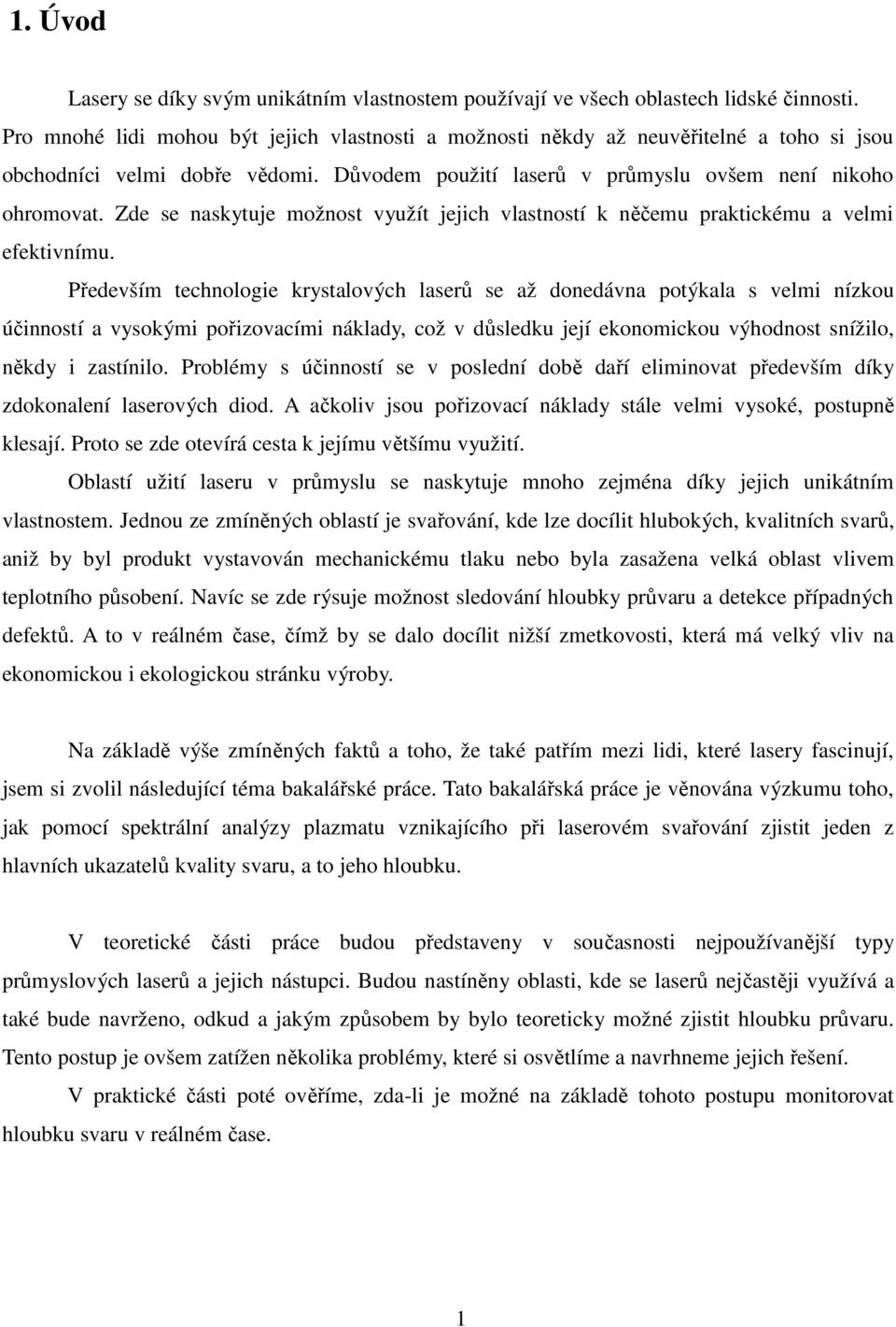 1. Úvod

Lasery se díky svým unikátním vlastnostem používají ve všech oblastech lidské činnosti. Pro mnohé lidi mohou být jejich vlastnosti a možnosti někdy až neuvěřitelné a toho si jsou obchodníci velmi dobře vědomi. Důvodem použití laserů v průmyslu ovšem není nikoho ohromovat. Zde se naskytuje možnost využít jejich vlastností k něčemu praktickému a velmi efektivnímu.

Především technologie krystalových laserů se až donedávna potýkala s velmi nízkou účinností a vysokými pořizovacími náklady, což v důsledku její ekonomickou výhodnost snížilo, někdy i zastínilo. Problémy s účinností se v poslední době daří eliminovat především díky zdokonalení laserových diod. A ačkoliv jsou pořizovací náklady stále velmi vysoké, postupně klesají. Proto se zde otevírá cesta k jejímu většímu využití.

Oblastí užití laseru v průmyslu se naskytuje mnoho zejména díky jejich unikátním vlastnostem. Jednou ze zmíněných oblastí je svařování, kde lze docílit hlubokých, kvalitních svarů, aniž by byl produkt vystavován mechanickému tlaku nebo byla zasažena velká oblast vlivem teplotního působení. Navíc se zde rýsuje možnost sledování hloubky průvaru a detekce případných defektů. A to v reálném čase, čímž by se dalo docílit nižší zmetkovosti, která má velký vliv na ekonomickou i ekologickou stránku výroby.

Na základě výše zmíněných faktů a toho, že také patřím mezi lidi, které lasery fascinují, jsem si zvolil následující téma bakalářské práce. Tato bakalářská práce je věnována výzkumu toho, jak pomocí spektrální analýzy plazmatu vznikajícího při laserovém svařování zjistit jeden z hlavních ukazatelů kvality svaru, a to jeho hloubku.

V teoretické části práce budou představeny v současnosti nejpoužívanější typy průmyslových laserů a jejich nástupci. Budou nastíněny oblasti, kde se laserů nejčastěji využívá a také bude navrženo, odkud a jakým způsobem by bylo teoreticky možné zjistit hloubku průvaru. Tento postup je ovšem zatížen několika problémy, které si osvětlíme a navrhneme jejich řešení.

V praktické části poté ověříme, zda-li je možné na základě tohoto postupu monitorovat hloubku svaru v reálném čase.

1